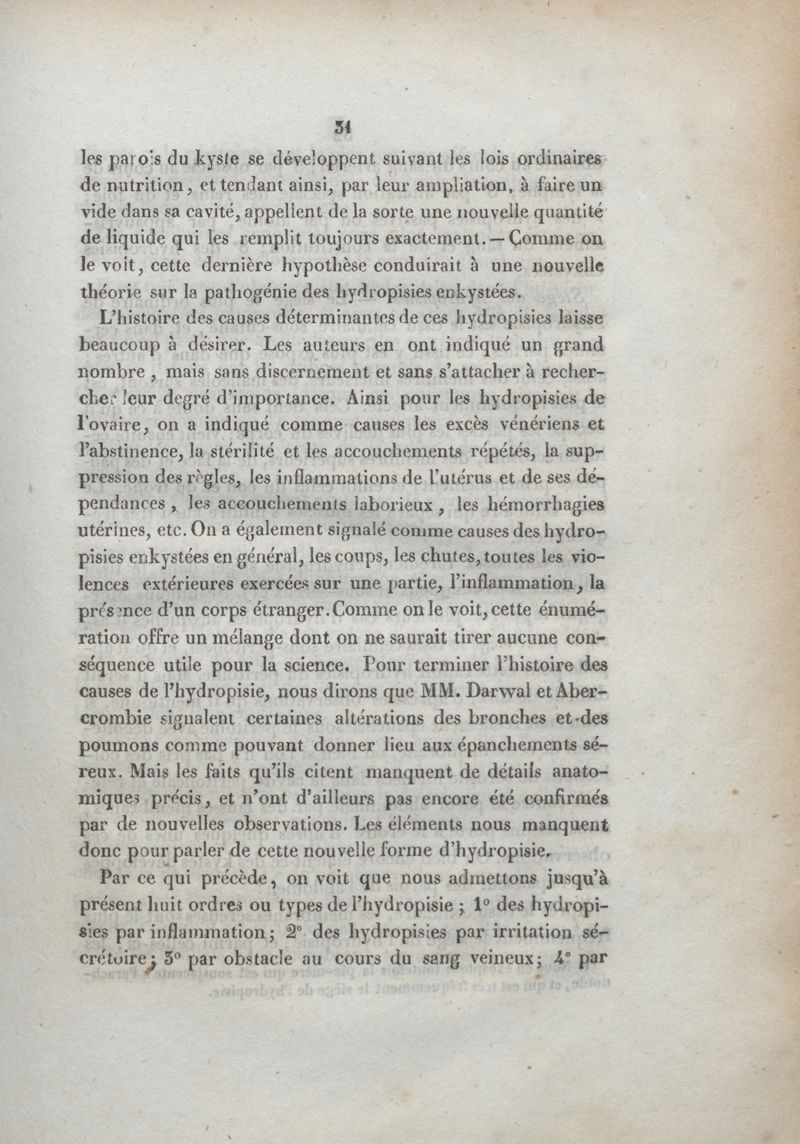 31

les parois du kyste se développent suivant les lois ordinaires de nutrition, et tendant ainsi, par leur ampliation, à faire un vide dans sa cavité, appellent de la sorte une nouvelle quantité de liquide qui les remplit toujours exactement. — Comme on le voit, cette dernière hypothèse conduirait à une nouvelle théorie sur la pathogénie des hydropisies enkystées.

L'histoire des causes déterminantes de ces hydropisies laisse beaucoup à désirer. Les auteurs en ont indiqué un grand nombre, mais sans discernement et sans s'attacher à rechercher leur degré d'importance. Ainsi pour les hydropisies de l'ovaire, on a indiqué comme causes les excès vénériens et l'abstinence, la stérilité et les accouchements répétés, la suppression des règles, les inflammations de l'utérus et de ses dépendances, les accouchements laborieux, les hémorrhagies utérines, etc. On a également signalé comme causes des hydropisies enkystées en général, les coups, les chutes, toutes les violences extérieures exercées sur une partie, l'inflammation, la présence d'un corps étranger. Comme on le voit, cette énumération offre un mélange dont on ne saurait tirer aucune conséquence utile pour la science. Pour terminer l'histoire des causes de l'hydropisie, nous dirons que MM. Darwal et Abercrombie signalent certaines altérations des bronches et des poumons comme pouvant donner lieu aux épanchements séreux. Mais les faits qu'ils citent manquent de détails anatomiques précis, et n'ont d'ailleurs pas encore été confirmés par de nouvelles observations. Les éléments nous manquent donc pour parler de cette nouvelle forme d'hydropisie.

Par ce qui précède, on voit que nous admettons jusqu'à présent huit ordres ou types de l'hydropisie ; 1° des hydropisies par inflammation; 2° des hydropisies par irritation sécrétoire; 3° par obstacle au cours du sang veineux; 4° par